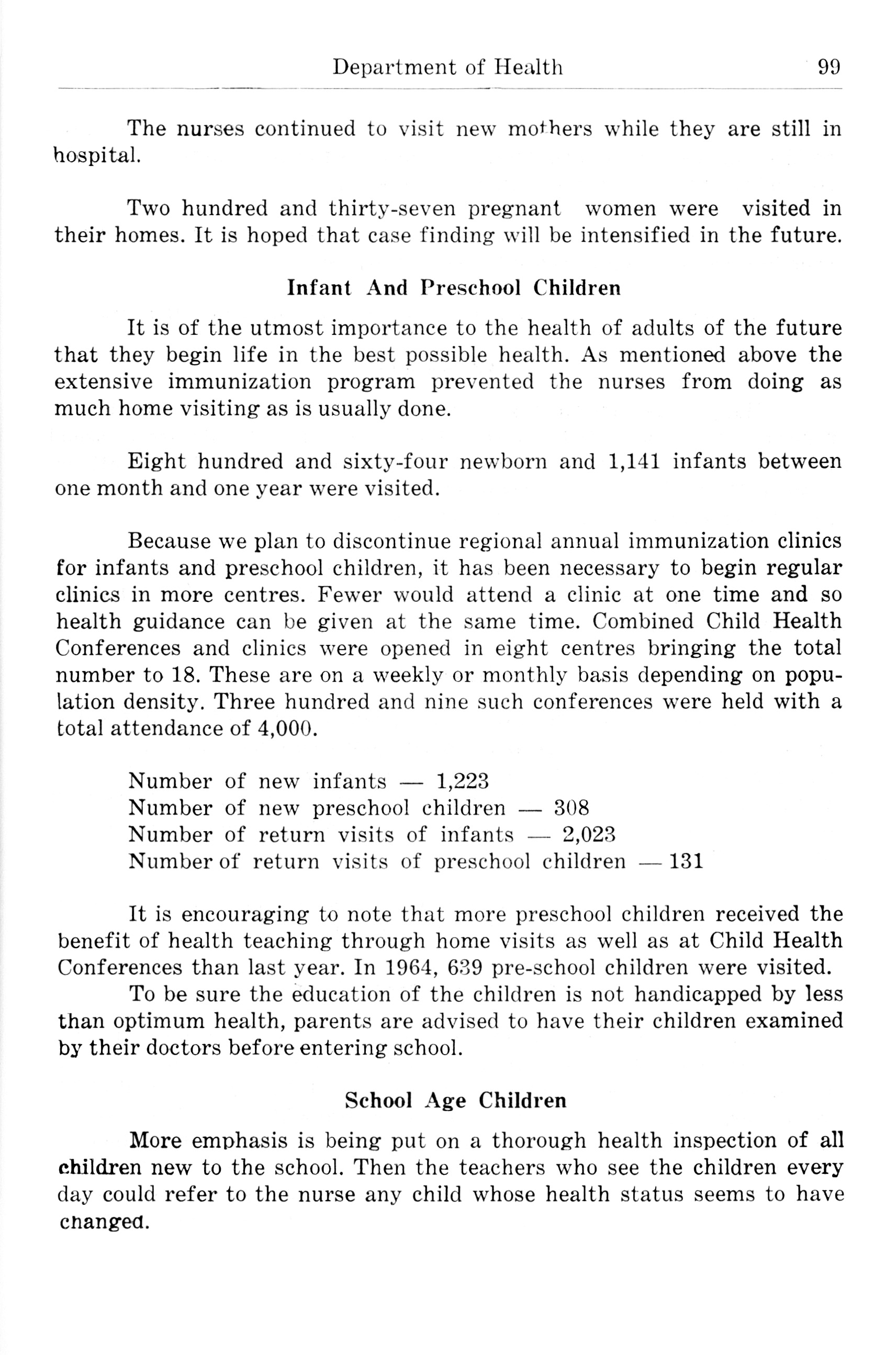 Department of Health 99

The nurses continued to visit new mothers while they are still in hospital.

Two hundred and thirty-seven pregnant women were visited in their homes. It is hoped that case finding will be intensified in the future.

Infant And Preschool Children

It is of the utmost importance to the health of adults of the future that they begin life in the best possible health. As mentioned above the extensive immunization program prevented the nurses from doing as much home visiting as is usually done.

Eight hundred and sixty-four newborn and 1,141 infants between one month and one year were visited.

Because we plan to discontinue regional annual immunization clinics for infants and preschool children, it has been necessary to begin regular clinics in more centres. Fewer would attend a clinic at one time and so health guidance can be given at the same time. Combined Child Health Conferences and clinics were opened in eight centres bringing the total number to 18. These are on a weekly or monthly basis depending on population density. Three hundred and nine such conferences were held with a total attendance of 4,000.

Number of new infants — 1,223
Number of new preschool children — 308
Number of return visits of infants — 2,023
Number of return visits of preschool children — 131

It is encouraging to note that more preschool children received the benefit of health teaching through home visits as well as at Child Health Conferences than last year. In 1964, 639 pre-school children were visited.

To be sure the education of the children is not handicapped by less than optimum health, parents are advised to have their children examined by their doctors before entering school.

School Age Children

More emphasis is being put on a thorough health inspection of all children new to the school. Then the teachers who see the children every day could refer to the nurse any child whose health status seems to have changed.